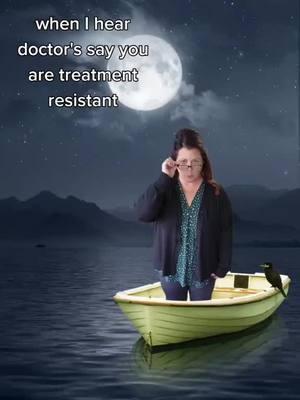 when I hear doctor's say you are treatment resistant